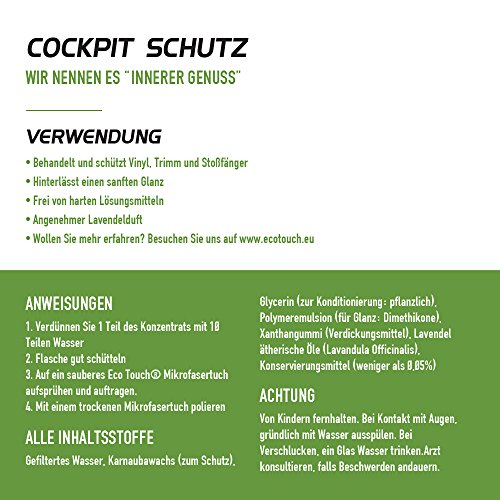 COCKPIT SCHUTZ

WIR NENNEN ES "INNERER GENUSS"

VERWENDUNG

• Behandelt und schützt Vinyl, Trimm und Stoßfänger
• Hinterlässt einen sanften Glanz
• Frei von harten Lösungsmitteln
• Angenehmer Lavendelduft
• Wollen Sie mehr erfahren? Besuchen Sie uns auf www.ecotouch.eu

ANWEISUNGEN

1. Verdünnen Sie 1 Teil des Konzentrats mit 10 Teilen Wasser
2. Flasche gut schütteln
3. Auf ein sauberes Eco Touch® Mikrofasertuch aufsprühen und auftragen.
4. Mit einem trockenen Mikrofasertuch polieren

ALLE INHALTSSTOFFE

Gefiltertes Wasser, Karnaubawachs (zum Schutz), Glycerin (zur Konditionierung: pflanzlich), Polymeremulsion (für Glanz: Dimethikone), Xanthangummi (Verdickungsmittel), Lavendel ätherische Öle (Lavandula Officinalis), Konservierungsmittel (weniger als 0,05%)

ACHTUNG

Von Kindern fernhalten. Bei Kontakt mit Augen, gründlich mit Wasser ausspülen. Bei Verschlucken, ein Glas Wasser trinken.Arzt konsultieren, falls Beschwerden andauern.